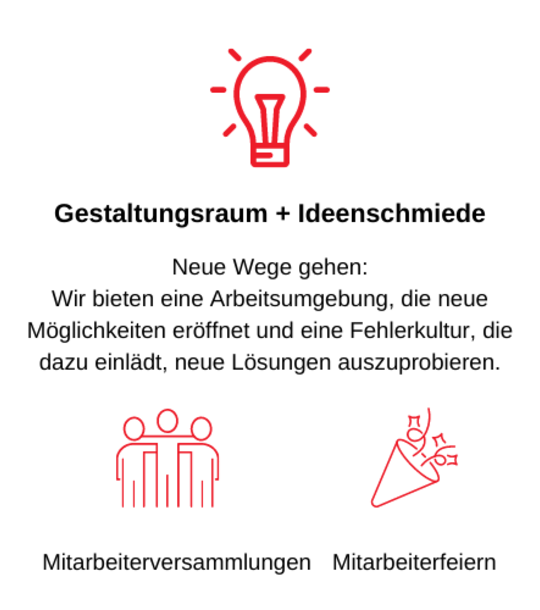 Gestaltungsraum + Ideenschmiede

Neue Wege gehen:
Wir bieten eine Arbeitsumgebung, die neue Möglichkeiten eröffnet und eine Fehlerkultur, die dazu einlädt, neue Lösungen auszuprobieren.

Mitarbeiterversammlungen

Mitarbeiterfeiern